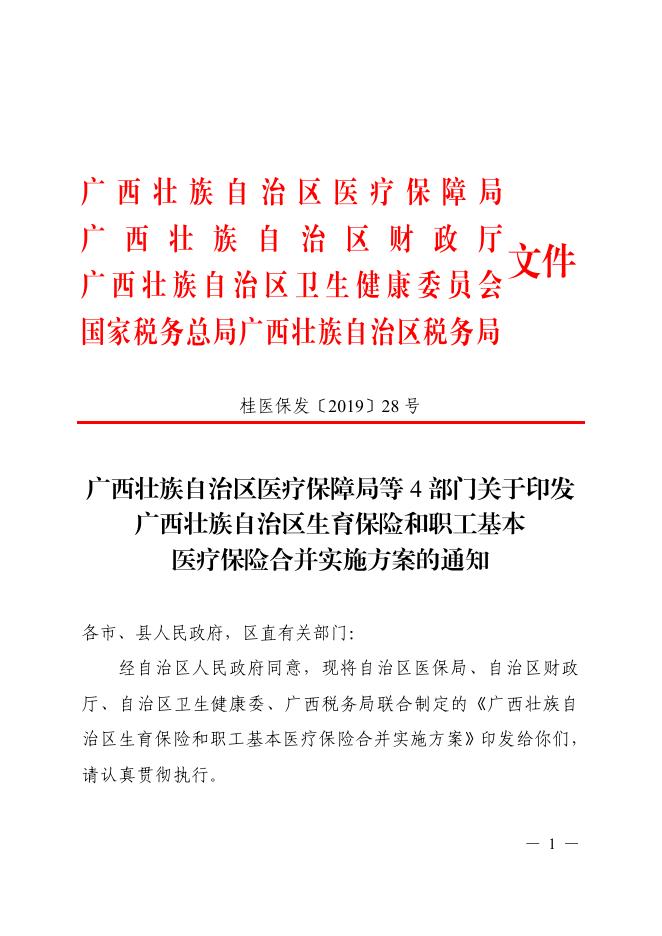 广西壮族自治区医疗保障局
广西壮族自治区财政厅
广西壮族自治区卫生健康委员会
国家税务总局广西壮族自治区税务局
文件

桂医保发〔2019〕28号

广西壮族自治区医疗保障局等4部门关于印发广西壮族自治区生育保险和职工基本医疗保险合并实施方案的通知

各市、县人民政府，区直有关部门：

经自治区人民政府同意，现将自治区医保局、自治区财政厅、自治区卫生健康委、广西税务局联合制定的《广西壮族自治区生育保险和职工基本医疗保险合并实施方案》印发给你们，请认真贯彻执行。

— 1 —